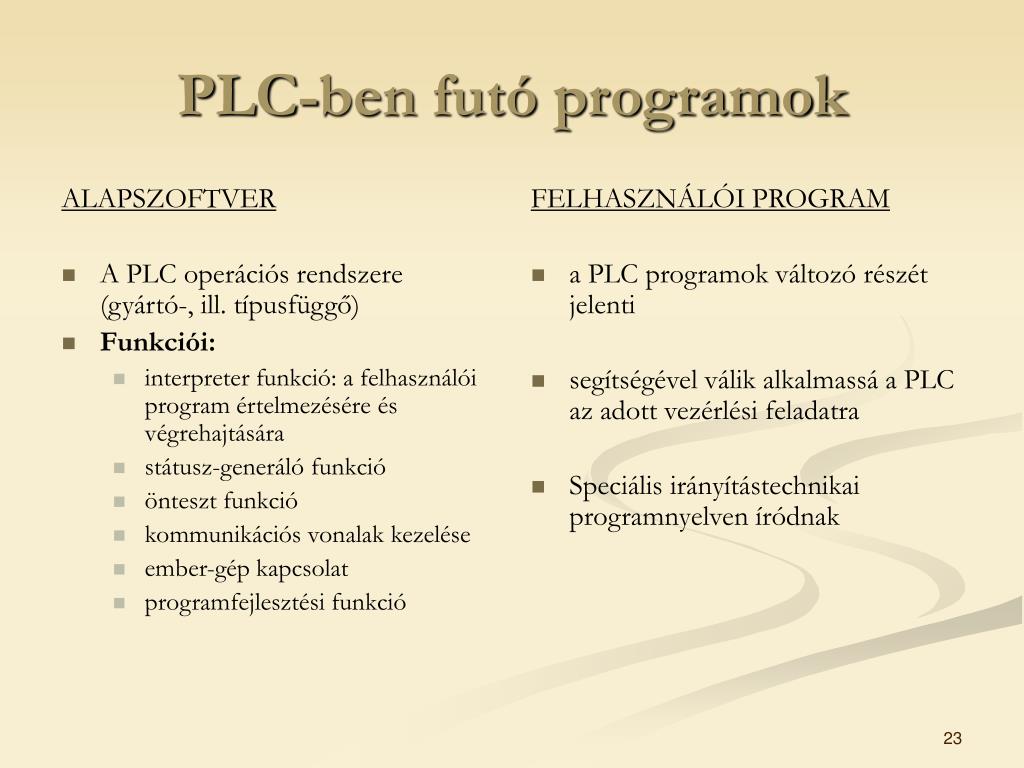 PLC-ben futó programok

ALAPSZOFTVER

• A PLC operációs rendszere (gyártó-, ill. típusfüggő)
• Funkciói:
• interpreter funkció: a felhasználói program értelmezésére és végrehajtására
• státusz-generáló funkció
• önteszt funkció
• kommunikációs vonalak kezelése
• ember-gép kapcsolat
• programfejlesztési funkció

FELHASZNÁLÓI PROGRAM

• a PLC programok változó részét jelenti

• segítségével válik alkalmassá a PLC az adott vezérlési feladatra

• Speciális irányítástechnikai programnyelven íródnak

23